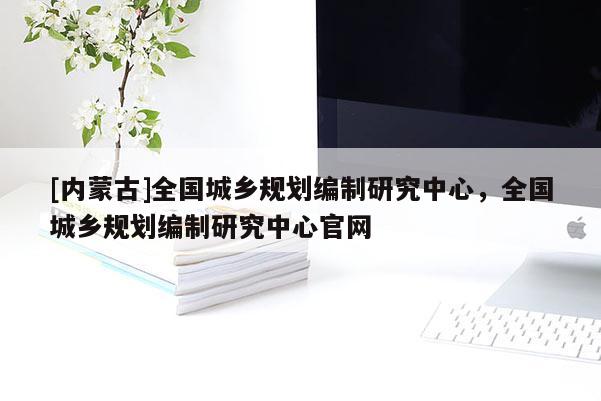 [内蒙古]全国城乡规划编制研究中心，全国城乡规划编制研究中心官网